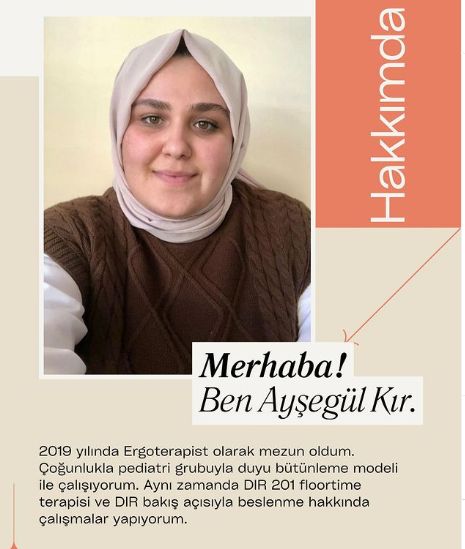 Hakkımda

Merhaba!
Ben Ayşegül Kır.

2019 yılında Ergoterapist olarak mezun oldum. Çoğunlukla pediatri grubuyla duyu bütünleme modeli ile çalışıyorum. Aynı zamanda DIR 201 floortime terapisi ve DIR bakış açısıyla beslenme hakkında çalışmalar yapıyorum.